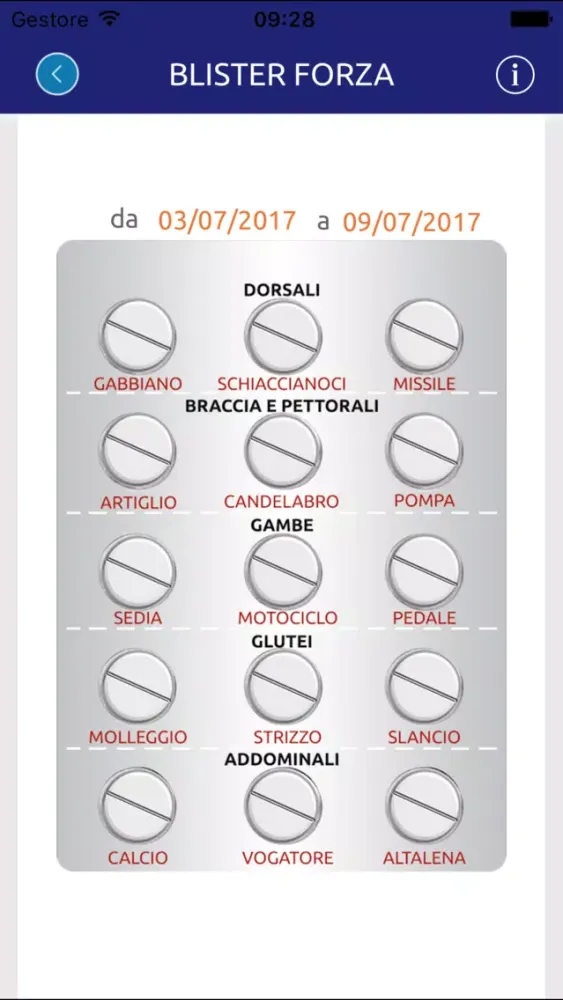 Gestore 09:28

BLISTER FORZA

da 03/07/2017 a 09/07/2017

DORSALI

GABBIANO SCHIACCIANOCI MISSILE

BRACCIA E PETTORALI

ARTIGLIO CANDELABRO POMPA

GAMBE

SEDIA MOTOCICLO PEDALE

GLUTEI

MOLLEGGIO STRIZZO SLANCIO

ADDOMINALI

CALCIO VOGATORE ALTALENA